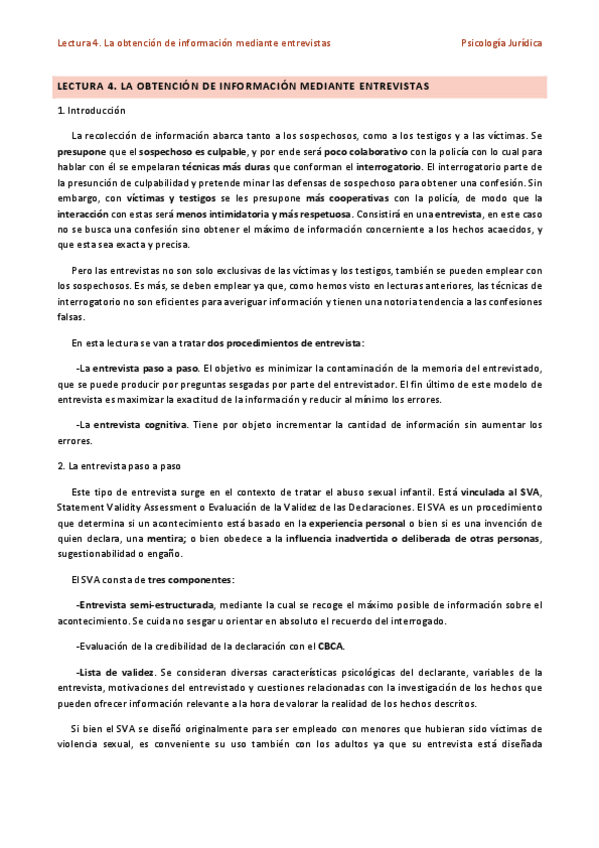 Lectura 4. La obtención de información mediante entrevistas

Psicología Jurídica

LECTURA 4. LA OBTENCIÓN DE INFORMACIÓN MEDIANTE ENTREVISTAS

1. Introducción

La recolección de información abarca tanto a los sospechosos, como a los testigos y a las víctimas. Se presupone que el sospechoso es culpable, y por ende será poco colaborativo con la policía con lo cual para hablar con él se empelaran técnicas más duras que conforman el interrogatorio. El interrogatorio parte de la presunción de culpabilidad y pretende minar las defensas de sospechoso para obtener una confesión. Sin embargo, con víctimas y testigos se les presupone más cooperativas con la policía, de modo que la interacción con estas será menos intimidatoria y más respetuosa. Consistirá en una entrevista, en este caso no se busca una confesión sino obtener el máximo de información concerniente a los hechos acaecidos, y que esta sea exacta y precisa.

Pero las entrevistas no son solo exclusivas de las víctimas y los testigos, también se pueden emplear con los sospechosos. Es más, se deben emplear ya que, como hemos visto en lecturas anteriores, las técnicas de interrogatorio no son eficientes para averiguar información y tienen una notoria tendencia a las confesiones falsas.

En esta lectura se van a tratar dos procedimientos de entrevista:

-La entrevista paso a paso. El objetivo es minimizar la contaminación de la memoria del entrevistado, que se puede producir por preguntas sesgadas por parte del entrevistador. El fin último de este modelo de entrevista es maximizar la exactitud de la información y reducir al mínimo los errores.

-La entrevista cognitiva. Tiene por objeto incrementar la cantidad de información sin aumentar los errores.

2. La entrevista paso a paso

Este tipo de entrevista surge en el contexto de tratar el abuso sexual infantil. Está vinculada al SVA, Statement Validity Assessment o Evaluación de la Validez de las Declaraciones. El SVA es un procedimiento que determina si un acontecimiento está basado en la experiencia personal o bien si es una invención de quien declara, una mentira; o bien obedece a la influencia inadvertida o deliberada de otras personas, sugestionabilidad o engaño.

El SVA consta de tres componentes:

-Entrevista semi-estructurada, mediante la cual se recoge el máximo posible de información sobre el acontecimiento. Se cuida no sesgar u orientar en absoluto el recuerdo del interrogado.

-Evaluación de la credibilidad de la declaración con el CBCA.

-Lista de validez. Se consideran diversas características psicológicas del declarante, variables de la entrevista, motivaciones del entrevistado y cuestiones relacionadas con la investigación de los hechos que pueden ofrecer información relevante a la hora de valorar la realidad de los hechos descritos.

Si bien el SVA se diseñó originalmente para ser empleado con menores que hubieran sido víctimas de violencia sexual, es conveniente su uso también con los adultos ya que su entrevista está diseñada